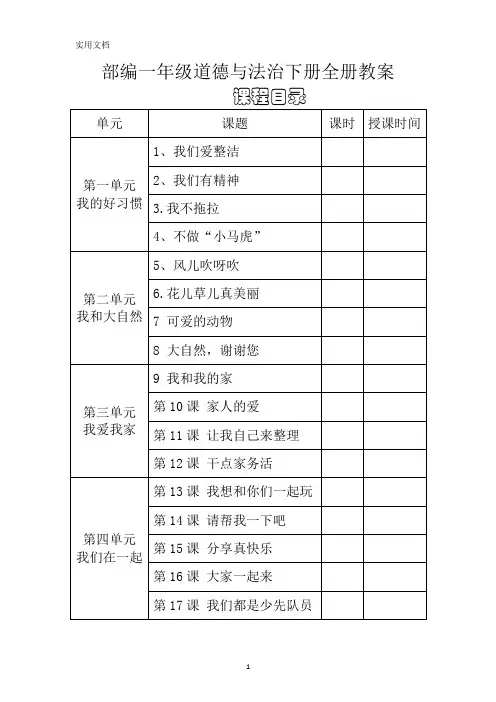 实用文档

部编一年级道德与法治下册全册教案

课程目录

| 单元 | 课题 | 课时 | 授课时间 |
|---|---|---|---|
| 第一单元 我的好习惯 | 1、我们爱整洁 | | |
| | 2、我们有精神 | | |
| | 3.我不拖拉 | | |
| | 4、不做“小马虎” | | |
| 第二单元 我和大自然 | 5、风儿吹呀吹 | | |
| | 6.花儿草儿真美丽 | | |
| | 7 可爱的动物 | | |
| | 8 大自然，谢谢您 | | |
| 第三单元 我爱我家 | 9 我和我的家 | | |
| | 第 10 课 家人的爱 | | |
| | 第 11 课 让我自己来整理 | | |
| | 第 12 课 干点家务活 | | |
| 第四单元 我们在一起 | 第 13 课 我想和你们一起玩 | | |
| | 第 14 课 请帮我一下吧 | | |
| | 第 15 课 分享真快乐 | | |
| | 第 16 课 大家一起来 | | |
| | 第 17 课 我们都是少先队员 | | |

1